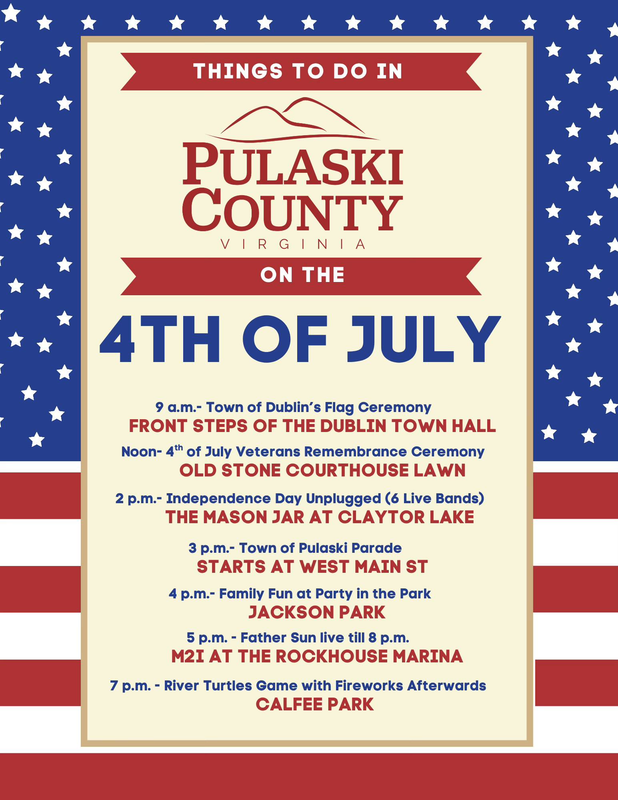 THINGS TO DO IN

PULASKI COUNTY

VIRGINIA

ON THE

4TH OF JULY

9 a.m.- Town of Dublin's Flag Ceremony
FRONT STEPS OF THE DUBLIN TOWN HALL

Noon- 4th of July Veterans Remembrance Ceremony
OLD STONE COURTHOUSE LAWN

2 p.m.- Independence Day Unplugged (6 Live Bands)
THE MASON JAR AT CLAYTOR LAKE

3 p.m.- Town of Pulaski Parade
STARTS AT WEST MAIN ST

4 p.m.- Family Fun at Party in the Park
JACKSON PARK

5 p.m. - Father Sun live till 8 p.m.
M2I AT THE ROCKHOUSE MARINA

7 p.m. - River Turtles Game with Fireworks Afterwards
CALFEE PARK